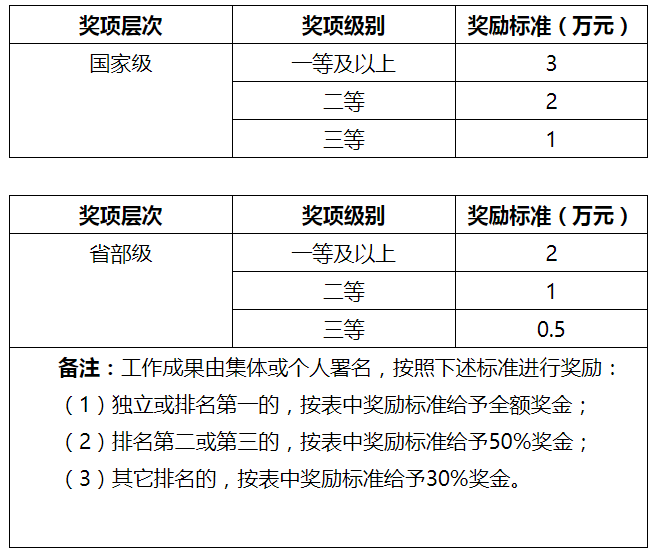 | 奖项层次 | 奖项级别 | 奖励标准（万元） |
|---|---|---|
| 国家级 | 一等及以上 | 3 |
| | 二等 | 2 |
| | 三等 | 1 |

| 奖项层次 | 奖项级别 | 奖励标准（万元） |
|---|---|---|
| 省部级 | 一等及以上 | 2 |
| | 二等 | 1 |
| | 三等 | 0.5 |

备注：工作成果由集体或个人署名，按照下述标准进行奖励：
（1）独立或排名第一的，按表中奖励标准给予全额奖金；
（2）排名第二或第三的，按表中奖励标准给予50%奖金；
（3）其它排名的，按表中奖励标准给予30%奖金。